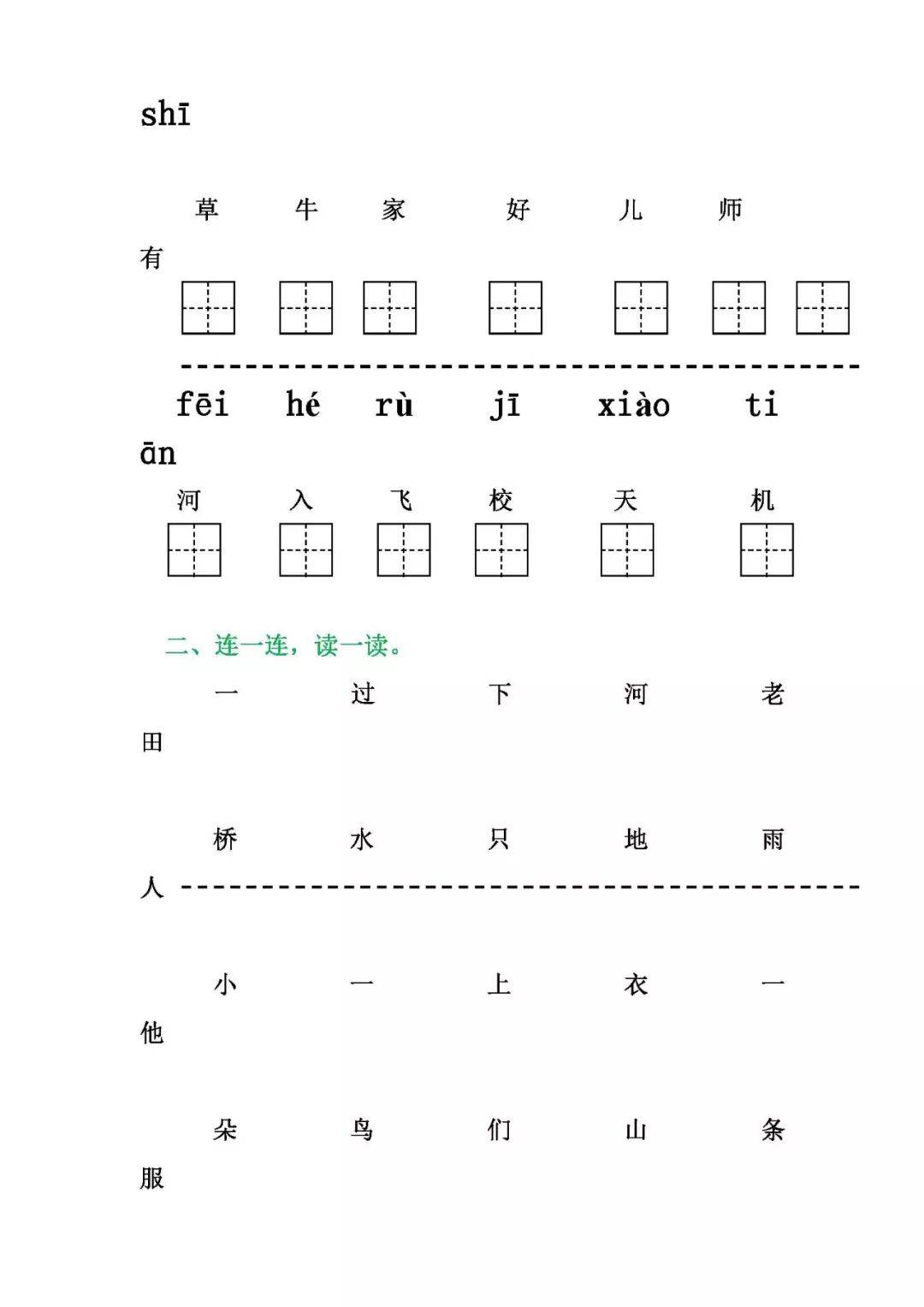 shī

草 牛 家 好 儿 师
有

fēi hé rù jī xiào ti
ān
河 入 飞 校 天 机

二、连一连，读一读。

一 过 下 河 老
田

桥 水 只 地 雨
人

小 一 上 衣 一
他

朵 鸟 们 山 条
服